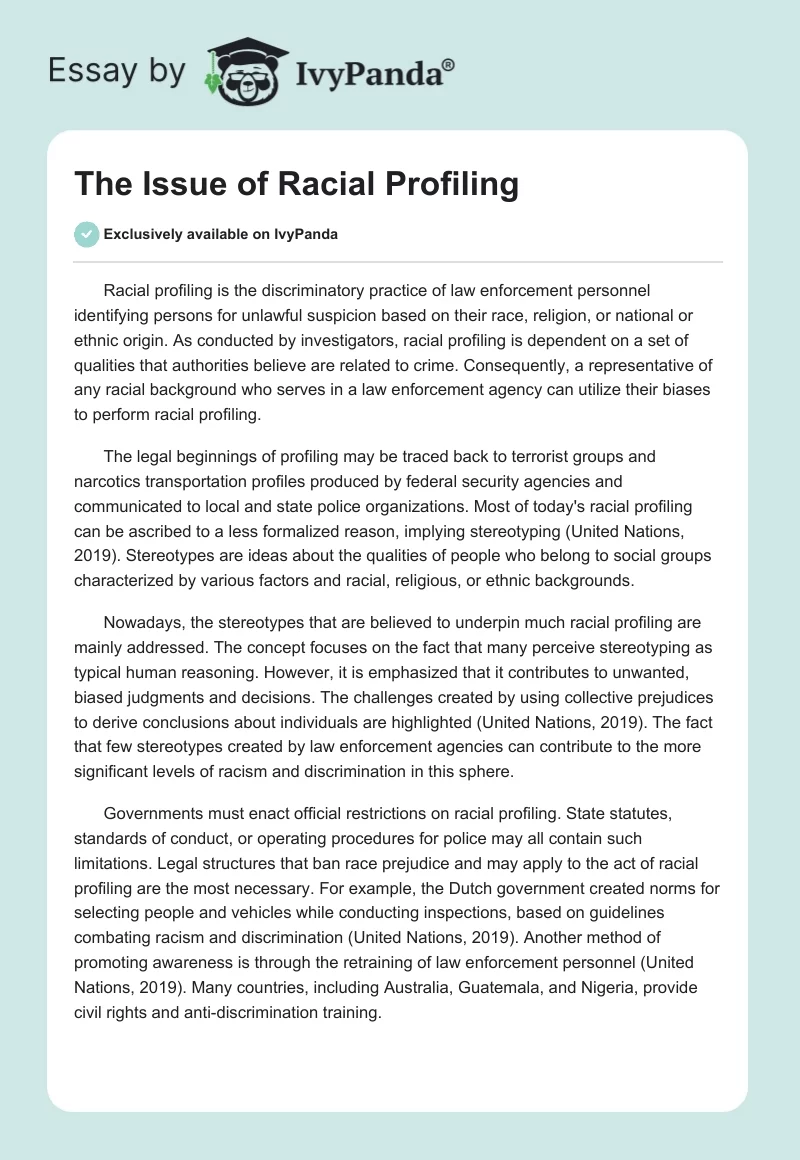 Essay by IvyPanda®

The Issue of Racial Profiling

Exclusively available on IvyPanda

Racial profiling is the discriminatory practice of law enforcement personnel identifying persons for unlawful suspicion based on their race, religion, or national or ethnic origin. As conducted by investigators, racial profiling is dependent on a set of qualities that authorities believe are related to crime. Consequently, a representative of any racial background who serves in a law enforcement agency can utilize their biases to perform racial profiling.

The legal beginnings of profiling may be traced back to terrorist groups and narcotics transportation profiles produced by federal security agencies and communicated to local and state police organizations. Most of today's racial profiling can be ascribed to a less formalized reason, implying stereotyping (United Nations, 2019). Stereotypes are ideas about the qualities of people who belong to social groups characterized by various factors and racial, religious, or ethnic backgrounds.

Nowadays, the stereotypes that are believed to underpin much racial profiling are mainly addressed. The concept focuses on the fact that many perceive stereotyping as typical human reasoning. However, it is emphasized that it contributes to unwanted, biased judgments and decisions. The challenges created by using collective prejudices to derive conclusions about individuals are highlighted (United Nations, 2019). The fact that few stereotypes created by law enforcement agencies can contribute to the more significant levels of racism and discrimination in this sphere.

Governments must enact official restrictions on racial profiling. State statutes, standards of conduct, or operating procedures for police may all contain such limitations. Legal structures that ban race prejudice and may apply to the act of racial profiling are the most necessary. For example, the Dutch government created norms for selecting people and vehicles while conducting inspections, based on guidelines combating racism and discrimination (United Nations, 2019). Another method of promoting awareness is through the retraining of law enforcement personnel (United Nations, 2019). Many countries, including Australia, Guatemala, and Nigeria, provide civil rights and anti-discrimination training.